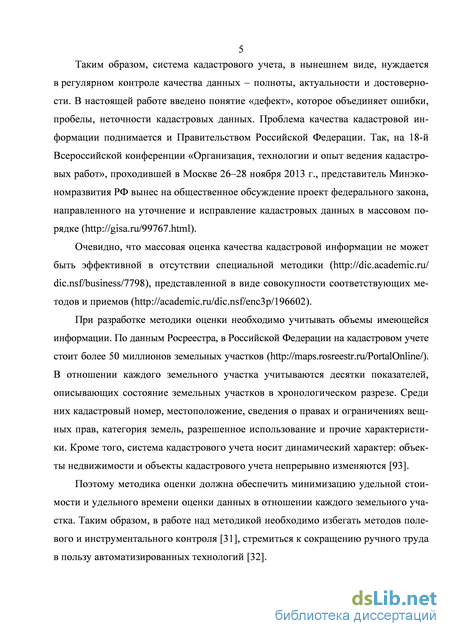 5

Таким образом, система кадастрового учета, в нынешнем виде, нуждается в регулярном контроле качества данных – полноты, актуальности и достоверности. В настоящей работе введено понятие «дефект», которое объединяет ошибки, пробелы, неточности кадастровых данных. Проблема качества кадастровой информации поднимается и Правительством Российской Федерации. Так, на 18-й Всероссийской конференции «Организация, технологии и опыт ведения кадастровых работ», проходившей в Москве 26–28 ноября 2013 г., представитель Минэкономразвития РФ вынес на общественное обсуждение проект федерального закона, направленного на уточнение и исправление кадастровых данных в массовом порядке (http://gisa.ru/99767.html).

Очевидно, что массовая оценка качества кадастровой информации не может быть эффективной в отсутствии специальной методики (http://dic.academic.ru/dic.nsf/business/7798), представленной в виде совокупности соответствующих методов и приемов (http://academic.ru/dic.nsf/enc3p/196602).

При разработке методики оценки необходимо учитывать объемы имеющейся информации. По данным Росреестра, в Российской Федерации на кадастровом учете стоит более 50 миллионов земельных участков (http://maps.rosreestr.ru/PortalOnline/). В отношении каждого земельного участка учитываются десятки показателей, описывающих состояние земельных участков в хронологическом разрезе. Среди них кадастровый номер, местоположение, сведения о правах и ограничениях вещных прав, категория земель, разрешенное использование и прочие характеристики. Кроме того, система кадастрового учета носит динамический характер: объекты недвижимости и объекты кадастрового учета непрерывно изменяются [93].

Поэтому методика оценки должна обеспечить минимизацию удельной стоимости и удельного времени оценки данных в отношении каждого земельного участка. Таким образом, в работе над методикой необходимо избегать методов полевого и инструментального контроля [31], стремиться к сокращению ручного труда в пользу автоматизированных технологий [32].

dsLib.net
библиотека диссертаций